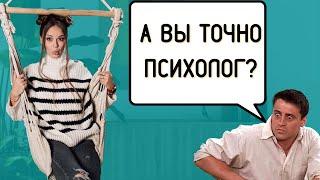 А ВЫ ТОЧНО ПСИХОЛОГ?